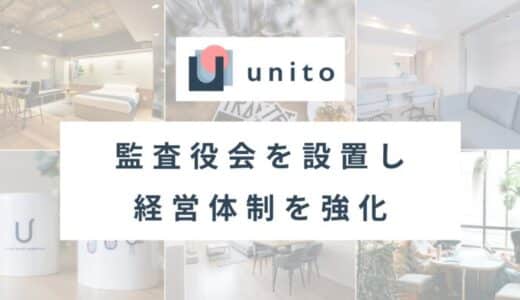 unito

監査役会を設置し
経営体制を強化